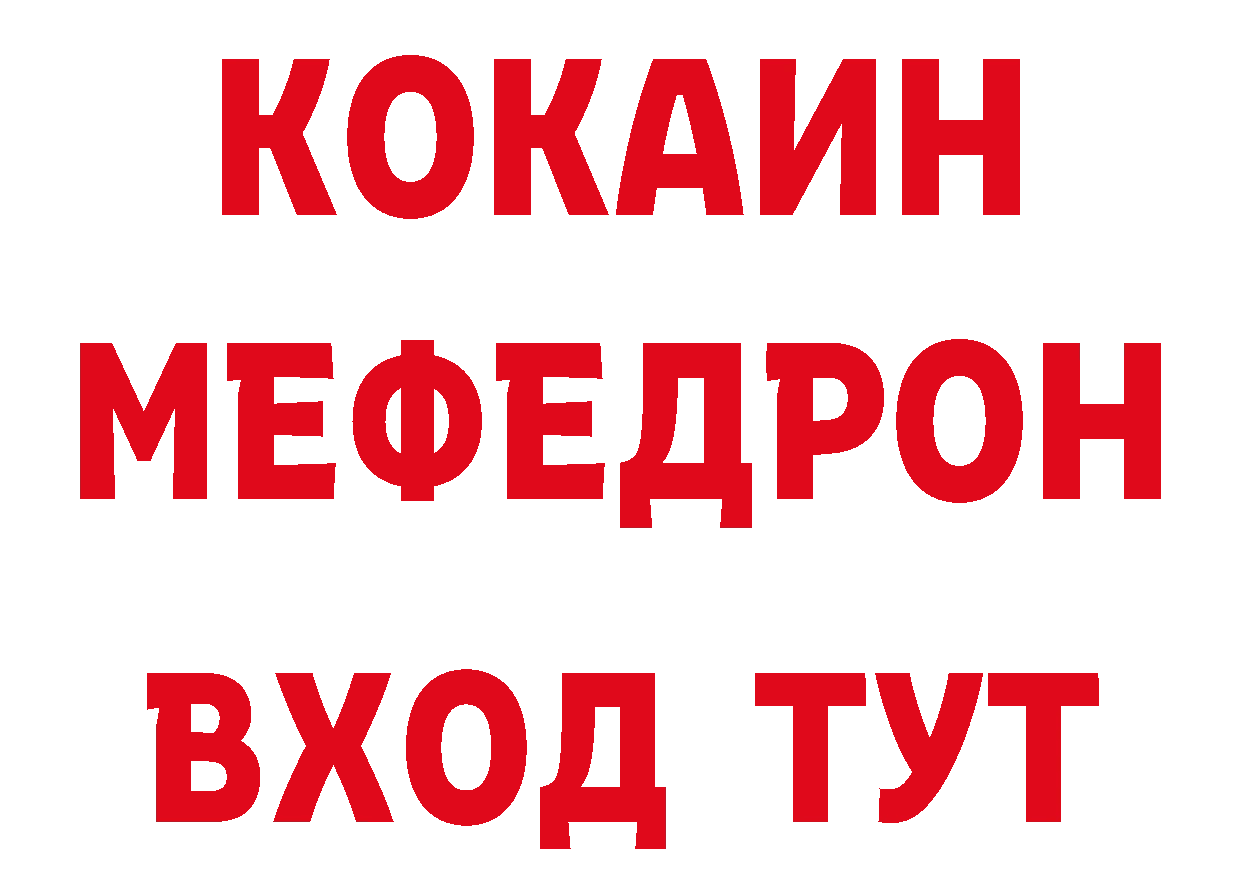 КОКАИН
МЕФЕДРОН
ВХОД ТУТ